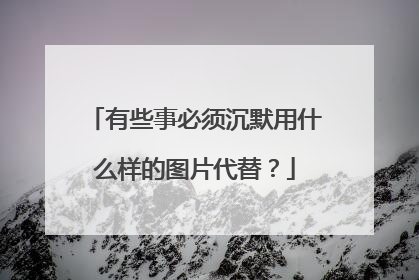 「有些事必须沉默用什么样的图片代替？」